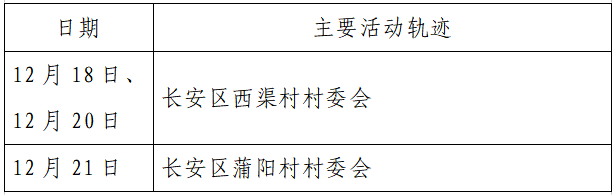 | 日期 | 主要活动轨迹 |
|---|---|
| 12月18日、12月20日 | 长安区西渠村村委会 |
| 12月21日 | 长安区蒲阳村村委会 |